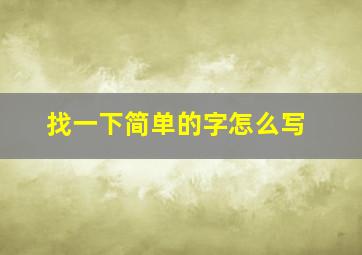 找一下简单的字怎么写